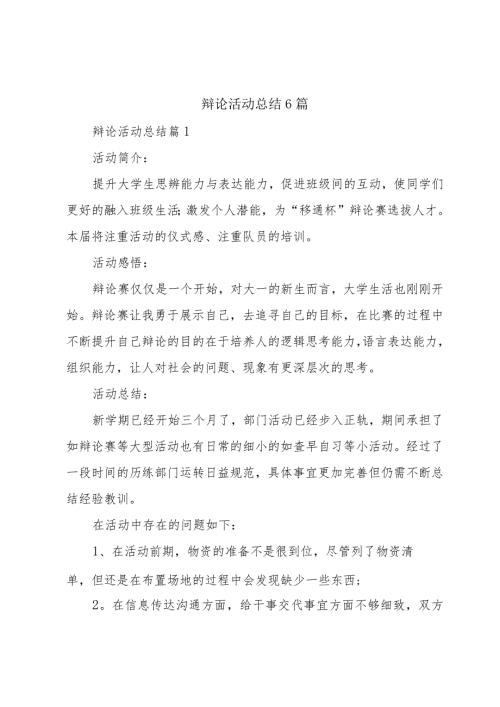 辩论活动总结6篇

辩论活动总结篇1

活动简介：

提升大学生思辨能力与表达能力，促进班级间的互动，使同学们更好的融入班级生活;激发个人潜能，为“移通杯”辩论赛选拔人才。本届将注重活动的仪式感、注重队员的培训。

活动感悟：

辩论赛仅仅是一个开始，对大一的新生而言，大学生活也刚刚开始。辩论赛让我勇于展示自己，去追寻自己的目标，在比赛的过程中不断提升自己辩论的目的在于培养人的逻辑思考能力,语言表达能力，组织能力，让人对社会的问题、现象有更深层次的思考。

活动总结：

新学期已经开始三个月了，部门活动已经步入正轨，期间承担了如辩论赛等大型活动也有日常的细小的如查早自习等小活动。经过了一段时间的历练部门运转日益规范，具体事宜更加完善但仍需不断总结经验教训。

在活动中存在的问题如下：

1、在活动前期，物资的准备不是很到位，尽管列了物资清单，但还是在布置场地的过程中会发现缺少一些东西;

2。在信息传达沟通方面，给干事交代事宜方面不够细致，双方